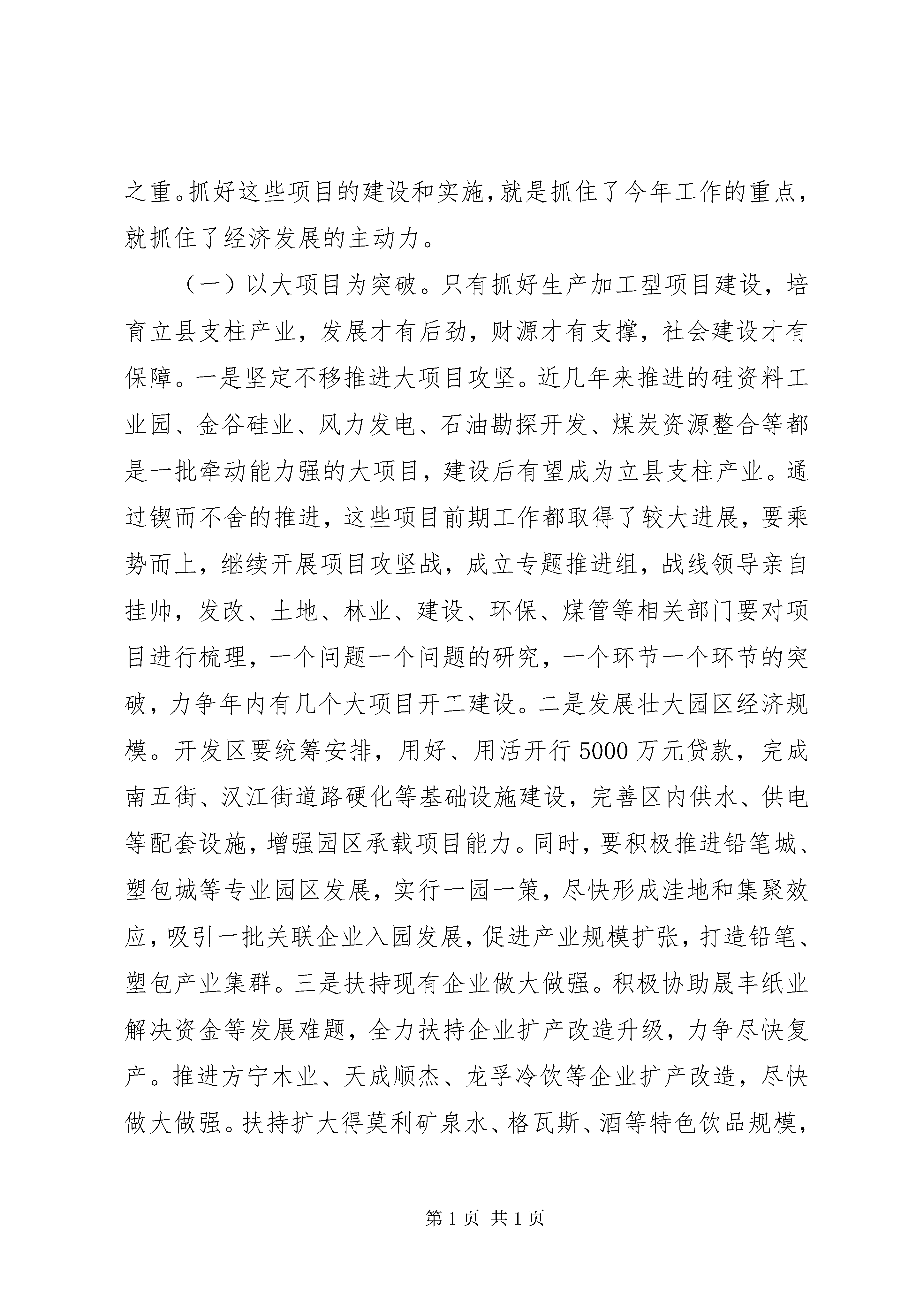 之重。抓好这些项目的建设和实施，就是抓住了今年工作的重点，就抓住了经济发展的主动力。

（一）以大项目为突破。只有抓好生产加工型项目建设，培育立县支柱产业，发展才有后劲，财源才有支撑，社会建设才有保障。一是坚定不移推进大项目攻坚。近几年来推进的硅资料工业园、金谷硅业、风力发电、石油勘探开发、煤炭资源整合等都是一批牵动能力强的大项目，建设后有望成为立县支柱产业。通过锲而不舍的推进，这些项目前期工作都取得了较大进展，要乘势而上，继续开展项目攻坚战，成立专题推进组，战线领导亲自挂帅，发改、土地、林业、建设、环保、煤管等相关部门要对项目进行梳理，一个问题一个问题的研究，一个环节一个环节的突破，力争年内有几个大项目开工建设。二是发展壮大园区经济规模。开发区要统筹安排，用好、用活开行5000万元贷款，完成南五街、汉江街道路硬化等基础设施建设，完善区内供水、供电等配套设施，增强园区承载项目能力。同时，要积极推进铅笔城、塑包城等专业园区发展，实行一园一策，尽快形成洼地和集聚效应，吸引一批关联企业入园发展，促进产业规模扩张，打造铅笔、塑包产业集群。三是扶持现有企业做大做强。积极协助晟丰纸业解决资金等发展难题，全力扶持企业扩产改造升级，力争尽快复产。推进方宁木业、天成顺杰、龙孚冷饮等企业扩产改造，尽快做大做强。扶持扩大得莫利矿泉水、格瓦斯、酒等特色饮品规模，

第1页 共1页